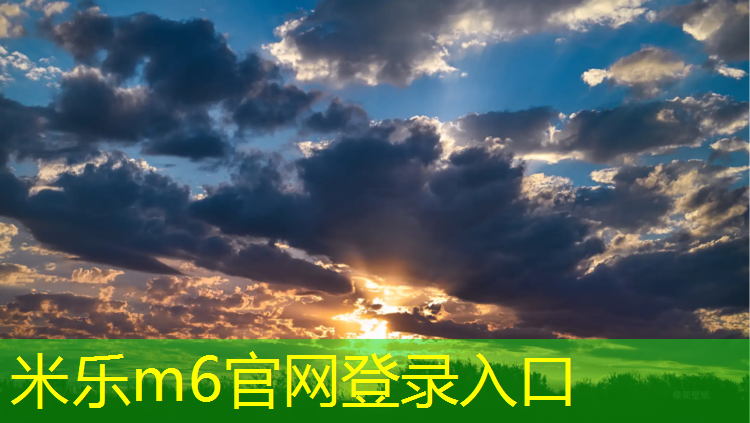 米乐m6官网登录入口